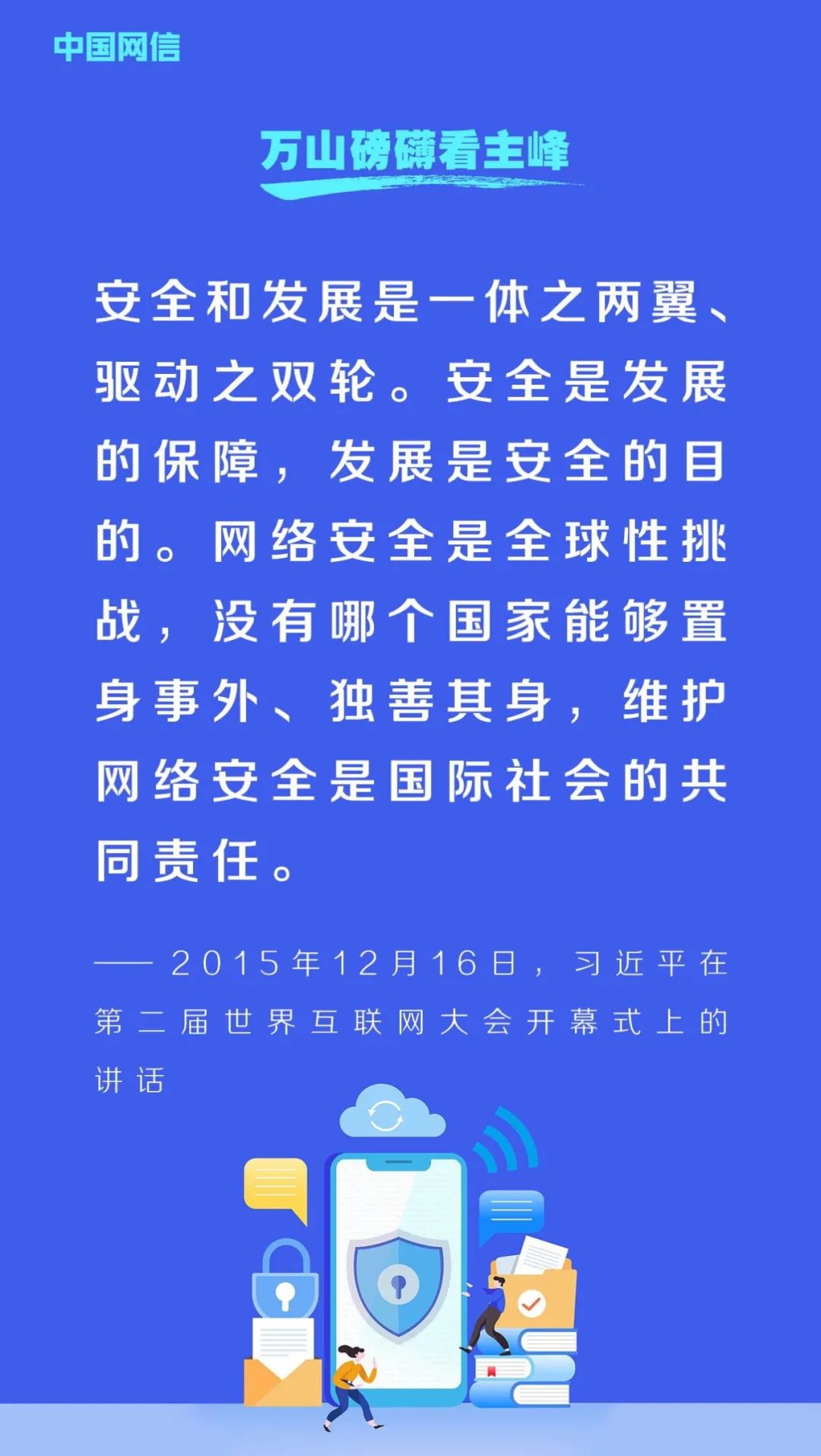 中国网信

万山磅礴看主峰

安全和发展是一体之两翼、驱动之双轮。安全是发展的保障，发展是安全的目的。网络安全是全球性挑战，没有哪个国家能够置身事外、独善其身，维护网络安全是国际社会的共同责任。

——2015年12月16日，习近平在第二届世界互联网大会开幕式上的讲话